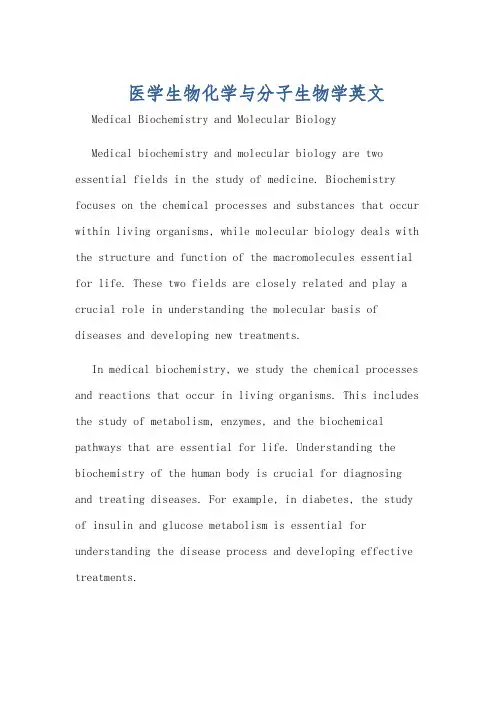 医学生物化学与分子生物学英文

Medical Biochemistry and Molecular Biology

Medical biochemistry and molecular biology are two essential fields in the study of medicine. Biochemistry focuses on the chemical processes and substances that occur within living organisms, while molecular biology deals with the structure and function of the macromolecules essential for life. These two fields are closely related and play a crucial role in understanding the molecular basis of diseases and developing new treatments.

In medical biochemistry, we study the chemical processes and reactions that occur in living organisms. This includes the study of metabolism, enzymes, and the biochemical pathways that are essential for life. Understanding the biochemistry of the human body is crucial for diagnosing and treating diseases. For example, in diabetes, the study of insulin and glucose metabolism is essential for understanding the disease process and developing effective treatments.